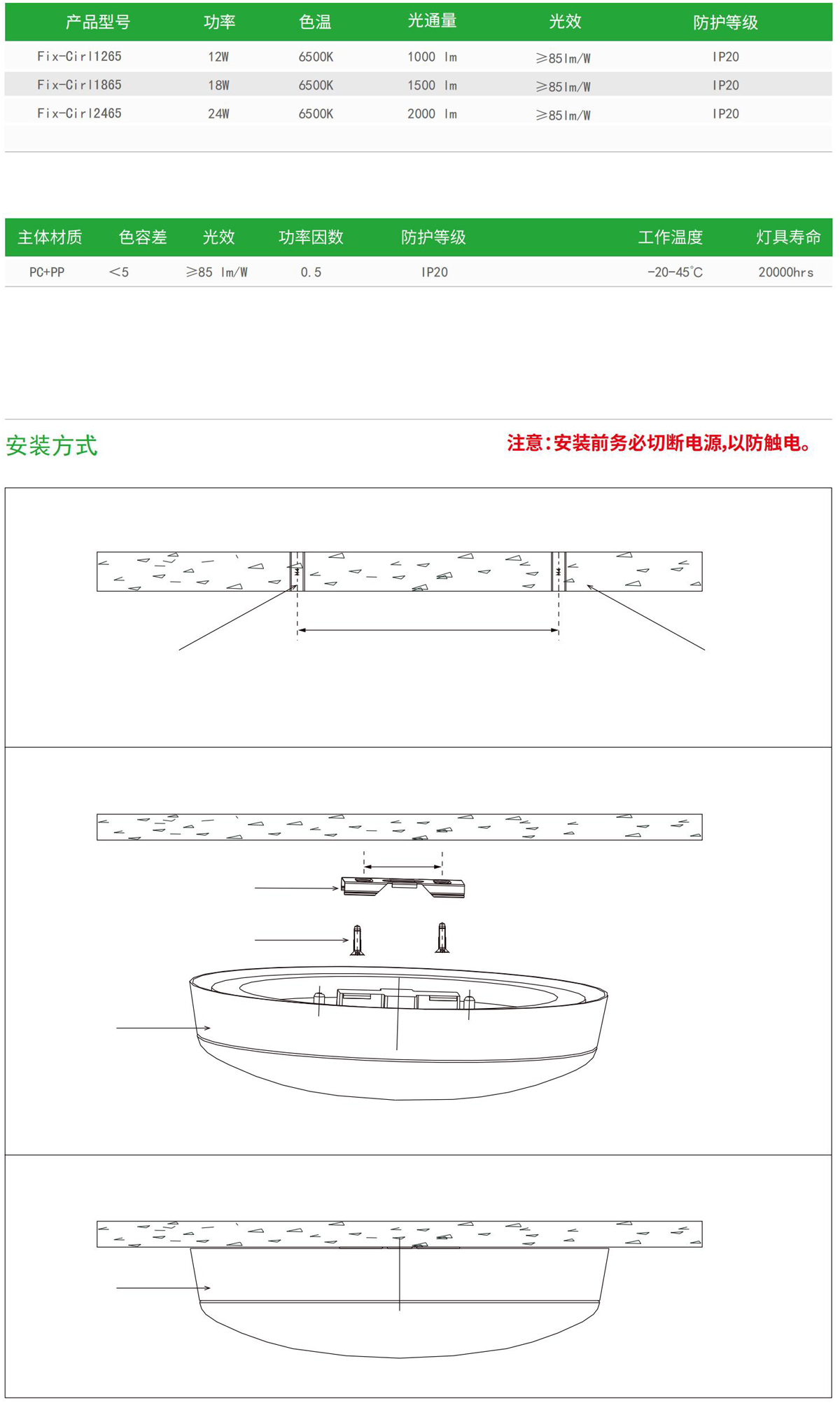 | 产品型号 | 功率 | 色温 | 光通量 | 光效 | 防护等级 |
|---|---|---|---|---|---|
| Fix-Cirl1265 | 12W | 6500K | 1000 lm | ≥85lm/W | IP20 |
| Fix-Cirl1865 | 18W | 6500K | 1500 lm | ≥85lm/W | IP20 |
| Fix-Cirl2465 | 24W | 6500K | 2000 lm | ≥85lm/W | IP20 |

| 主体材质 | 色容差 | 光效 | 功率因数 | 防护等级 | 工作温度 | 灯具寿命 |
|---|---|---|---|---|---|---|
| PC+PP | <5 | ≥85 lm/W | 0.5 | IP20 | -20-45°C | 20000hrs |

安装方式

注意:安装前务必切断电源,以防触电。